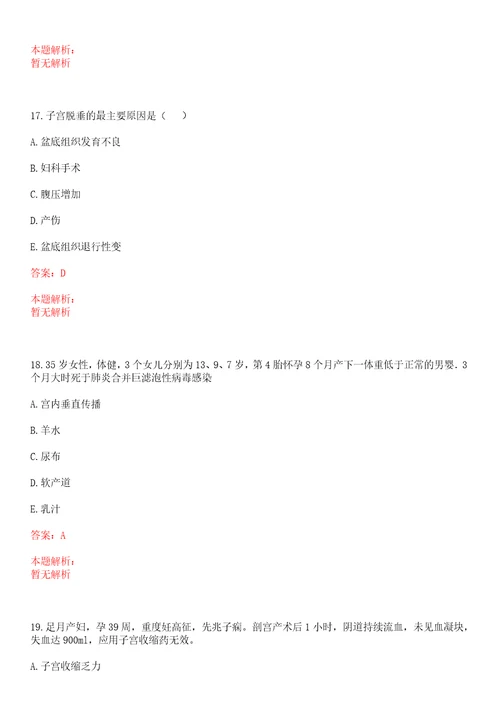 本题解析：
暂无解析

17.子宫脱垂的最主要原因是（　）

A.盆底组织发育不良

B.妇科手术

C.腹压增加

D.产伤

E.盆底组织退行性变

答案：D

本题解析：
暂无解析

18.35岁女性，体健，3个女儿分别为13、9、7岁，第4胎怀孕8个月产下一体重低于正常的男婴．3个月大时死于肺炎合并巨滤泡性病毒感染

A.宫内垂直传播

B.羊水

C.尿布

D.软产道

E.乳汁

答案：A

本题解析：
暂无解析

19.足月产妇，孕39周，重度妊高征，先兆子痫。剖宫产术后1小时，阴道持续流血，未见血凝块，失血达900ml，应用子宫收缩药无效。

A.子宫收缩乏力